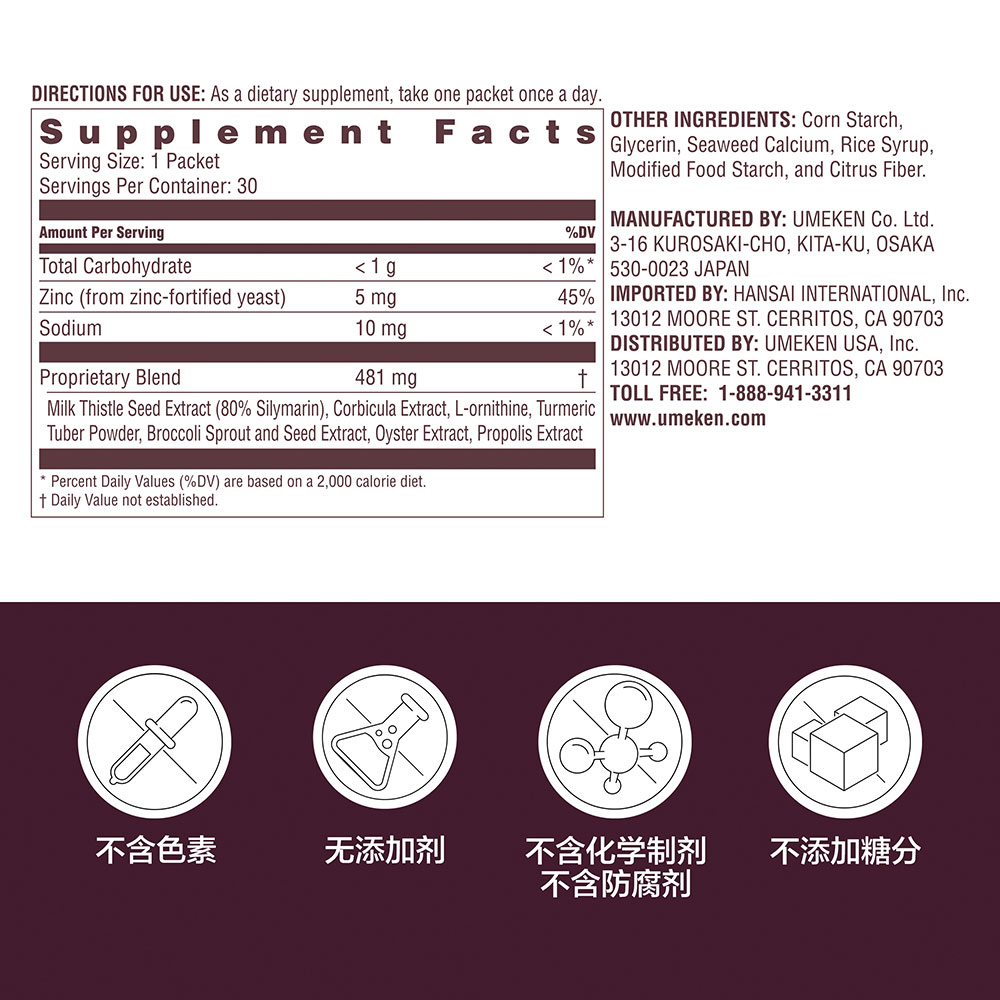 DIRECTIONS FOR USE: As a dietary supplement, take one packet once a day.

Supplement Facts
Serving Size: 1 Packet
Servings Per Container: 30

| Amount Per Serving | | %DV |
|---|---|---|
| Total Carbohydrate | < 1 g | < 1%* |
| Zinc (from zinc-fortified yeast) | 5 mg | 45% |
| Sodium | 10 mg | < 1%* |
| Proprietary Blend | 481 mg | † |

Milk Thistle Seed Extract (80% Silymarin), Corbicula Extract, L-ornithine, Turmeric Tuber Powder, Broccoli Sprout and Seed Extract, Oyster Extract, Propolis Extract

* Percent Daily Values (%DV) are based on a 2,000 calorie diet.
† Daily Value not established.

OTHER INGREDIENTS: Corn Starch, Glycerin, Seaweed Calcium, Rice Syrup, Modified Food Starch, and Citrus Fiber.

MANUFACTURED BY: UMEKEN Co. Ltd. 3-16 KUROSAKI-CHO, KITA-KU, OSAKA 530-0023 JAPAN
IMPORTED BY: HANSAI INTERNATIONAL, Inc. 13012 MOORE ST. CERRITOS, CA 90703
DISTRIBUTED BY: UMEKEN USA, Inc. 13012 MOORE ST. CERRITOS, CA 90703
TOLL FREE: 1-888-941-3311
www.umeken.com

不含色素

无添加剂

不含化学制剂
不含防腐剂

不添加糖分